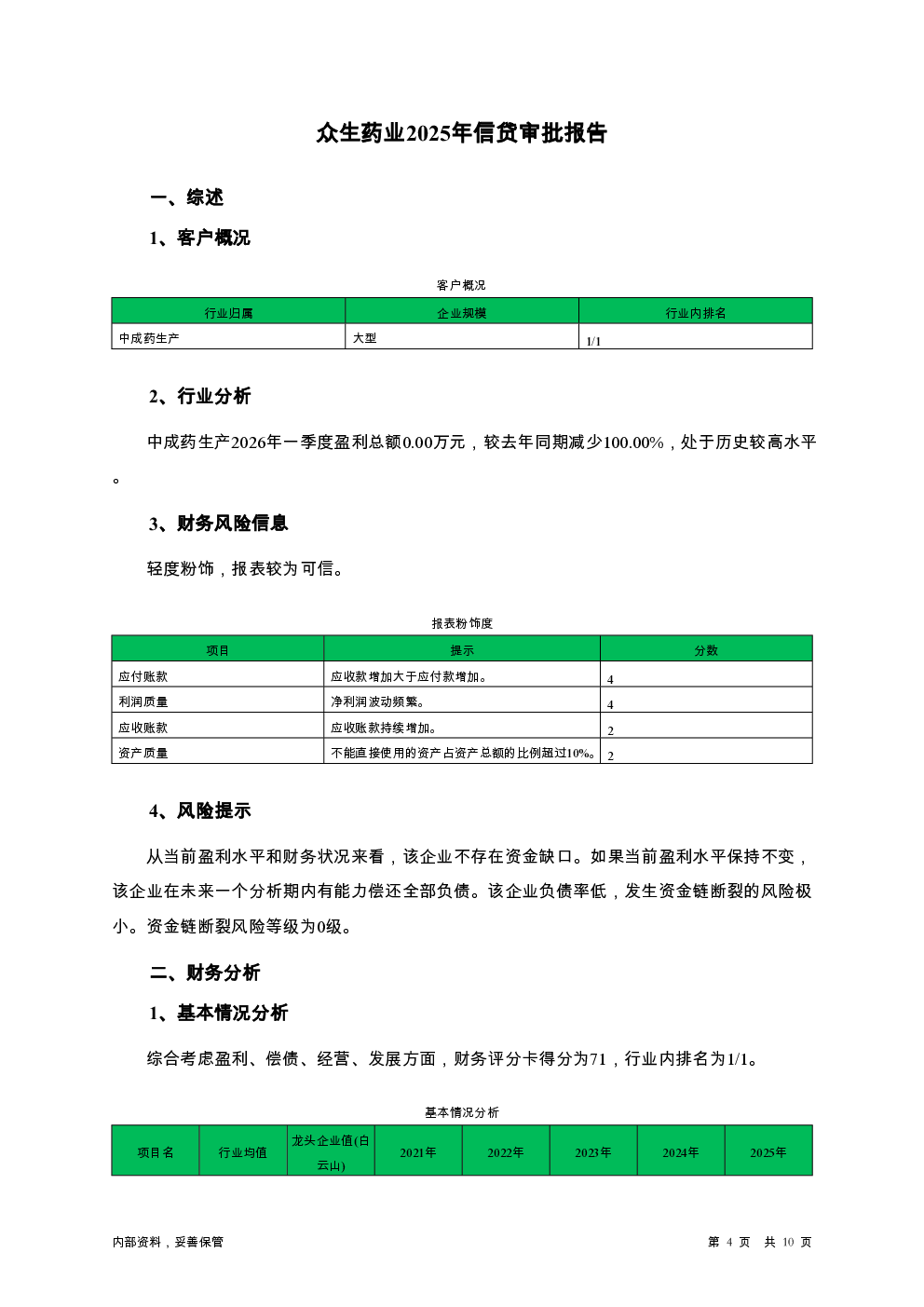 众生药业2025年信贷审批报告

一、综述

1、客户概况

客户概况

| 行业归属 | 企业规模 | 行业内排名 |
|---|---|---|
| 中成药生产 | 大型 | 1/1 |

2、行业分析

中成药生产2026年一季度盈利总额0.00万元，较去年同期减少100.00%，处于历史较高水平。

3、财务风险信息

轻度粉饰，报表较为可信。

报表粉饰度

| 项目 | 提示 | 分数 |
|---|---|---|
| 应付账款 | 应收款增加大于应付款增加。 | 4 |
| 利润质量 | 净利润波动频繁。 | 4 |
| 应收账款 | 应收账款持续增加。 | 2 |
| 资产质量 | 不能直接使用的资产占资产总额的比例超过10%。 | 2 |

4、风险提示

从当前盈利水平和财务状况来看，该企业不存在资金缺口。如果当前盈利水平保持不变，该企业在未来一个分析期内有能力偿还全部负债。该企业负债率低，发生资金链断裂的风险极小。资金链断裂风险等级为0级。

二、财务分析

1、基本情况分析

综合考虑盈利、偿债、经营、发展方面，财务评分卡得分为71，行业内排名为1/1。

基本情况分析

| 项目名 | 行业均值 | 龙头企业值(白云山) | 2021年 | 2022年 | 2023年 | 2024年 | 2025年 |
|---|---|---|---|---|---|---|---|

内部资料，妥善保管

第 4 页 共 10 页